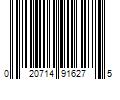 0 20714 91627 5